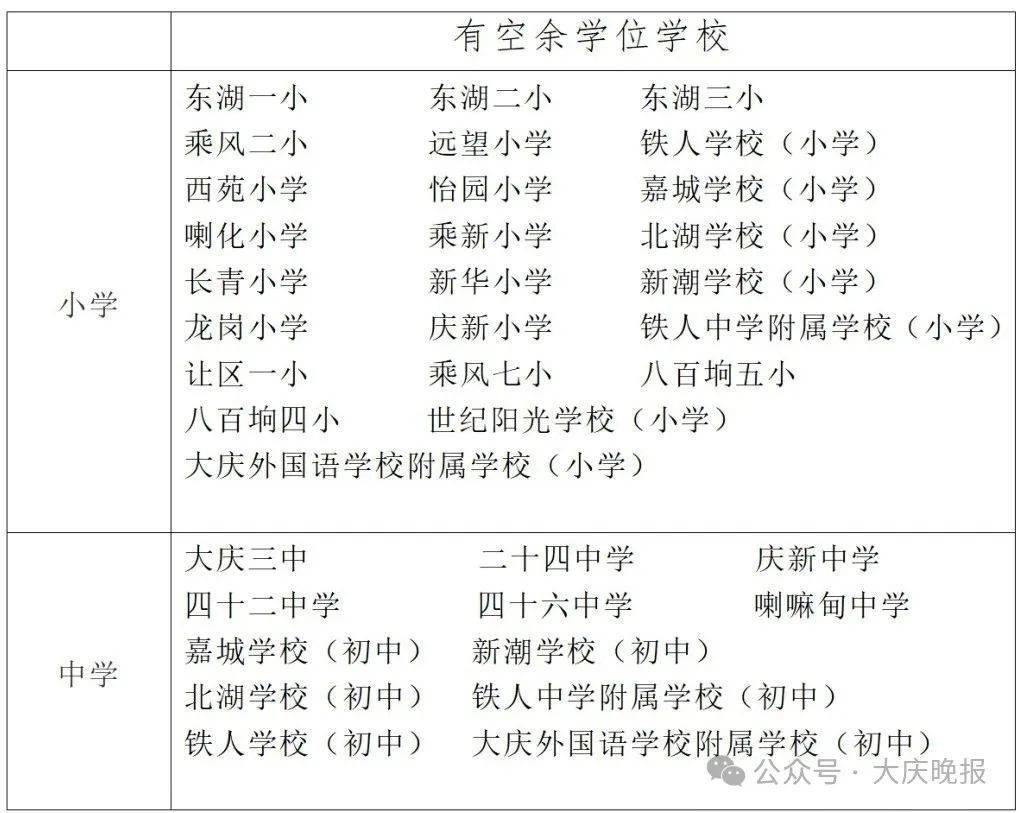 |  | 有空余学位学校 |
|---|---|
| 小学 | 东湖一小 东湖二小 东湖三小<br>乘风二小 远望小学 铁人学校（小学）<br>西苑小学 怡园小学 嘉城学校（小学）<br>喇化小学 乘新小学 北湖学校（小学）<br>长青小学 新华小学 新潮学校（小学）<br>龙岗小学 庆新小学 铁人中学附属学校（小学）<br>让区一小 乘风七小 八百垧五小<br>八百垧四小 世纪阳光学校（小学）<br>大庆外国语学校附属学校（小学） |
| 中学 | 大庆三中 二十四中学 庆新中学<br>四十二中学 四十六中学 喇嘛甸中学<br>嘉城学校（初中） 新潮学校（初中）<br>北湖学校（初中） 铁人中学附属学校（初中）<br>铁人学校（初中） 大庆外国语学校附属学校（初中） |

公众号 · 大庆晚报